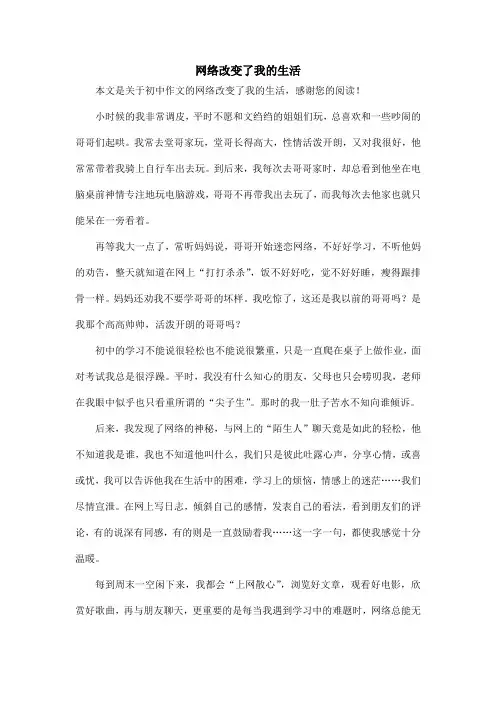 网络改变了我的生活

本文是关于初中作文的网络改变了我的生活，感谢您的阅读！

小时候的我非常调皮，平时不愿和文绉绉的姐姐们玩，总喜欢和一些吵闹的哥哥们起哄。我常去堂哥家玩，堂哥长得高大，性情活泼开朗，又对我很好，他常常带着我骑上自行车出去玩。到后来，我每次去哥哥家时，却总看到他坐在电脑桌前神情专注地玩电脑游戏，哥哥不再带我出去玩了，而我每次去他家也就只能呆在一旁看着。

再等我大一点了，常听妈妈说，哥哥开始迷恋网络，不好好学习，不听他妈的劝告，整天就知道在网上“打打杀杀”，饭不好好吃，觉不好好睡，瘦得跟排骨一样。妈妈还劝我不要学哥哥的坏样。我吃惊了，这还是我以前的哥哥吗？是我那个高高帅帅，活泼开朗的哥哥吗？

初中的学习不能说很轻松也不能说很繁重，只是一直爬在桌子上做作业，面对考试我总是很浮躁。平时，我没有什么知心的朋友，父母也只会唠叨我，老师在我眼中似乎也只看重所谓的“尖子生”。那时的我一肚子苦水不知向谁倾诉。

后来，我发现了网络的神秘，与网上的“陌生人”聊天竟是如此的轻松，他不知道我是谁，我也不知道他叫什么，我们只是彼此吐露心声，分享心情，或喜或忧，我可以告诉他我在生活中的困难，学习上的烦恼，情感上的迷茫……我们尽情宣泄。在网上写日志，倾斜自己的感情，发表自己的看法，看到朋友们的评论，有的说深有同感，有的则是一直鼓励着我……这一字一句，都使我感觉十分温暖。

每到周末一空闲下来，我都会“上网散心”，浏览好文章，观看好电影，欣赏好歌曲，再与朋友聊天，更重要的是每当我遇到学习中的难题时，网络总能无